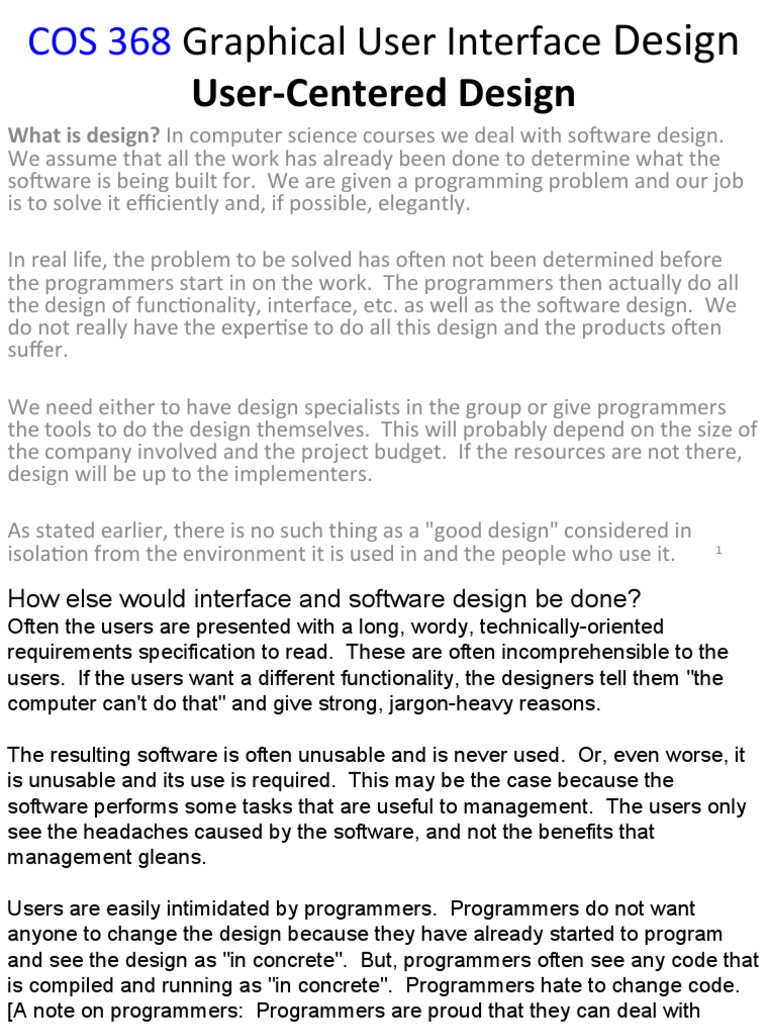 COS 368 Graphical User Interface Design
User-Centered Design

What is design? In computer science courses we deal with software design. We assume that all the work has already been done to determine what the software is being built for. We are given a programming problem and our job is to solve it efficiently and, if possible, elegantly.

In real life, the problem to be solved has often not been determined before the programmers start in on the work. The programmers then actually do all the design of functionality, interface, etc. as well as the software design. We do not really have the expertise to do all this design and the products often suffer.

We need either to have design specialists in the group or give programmers the tools to do the design themselves. This will probably depend on the size of the company involved and the project budget. If the resources are not there, design will be up to the implementers.

As stated earlier, there is no such thing as a "good design" considered in isolation from the environment it is used in and the people who use it.

1

How else would interface and software design be done?
Often the users are presented with a long, wordy, technically-oriented requirements specification to read. These are often incomprehensible to the users. If the users want a different functionality, the designers tell them "the computer can't do that" and give strong, jargon-heavy reasons.

The resulting software is often unusable and is never used. Or, even worse, it is unusable and its use is required. This may be the case because the software performs some tasks that are useful to management. The users only see the headaches caused by the software, and not the benefits that management gleans.

Users are easily intimidated by programmers. Programmers do not want anyone to change the design because they have already started to program and see the design as "in concrete". But, programmers often see any code that is compiled and running as "in concrete". Programmers hate to change code. [A note on programmers: Programmers are proud that they can deal with